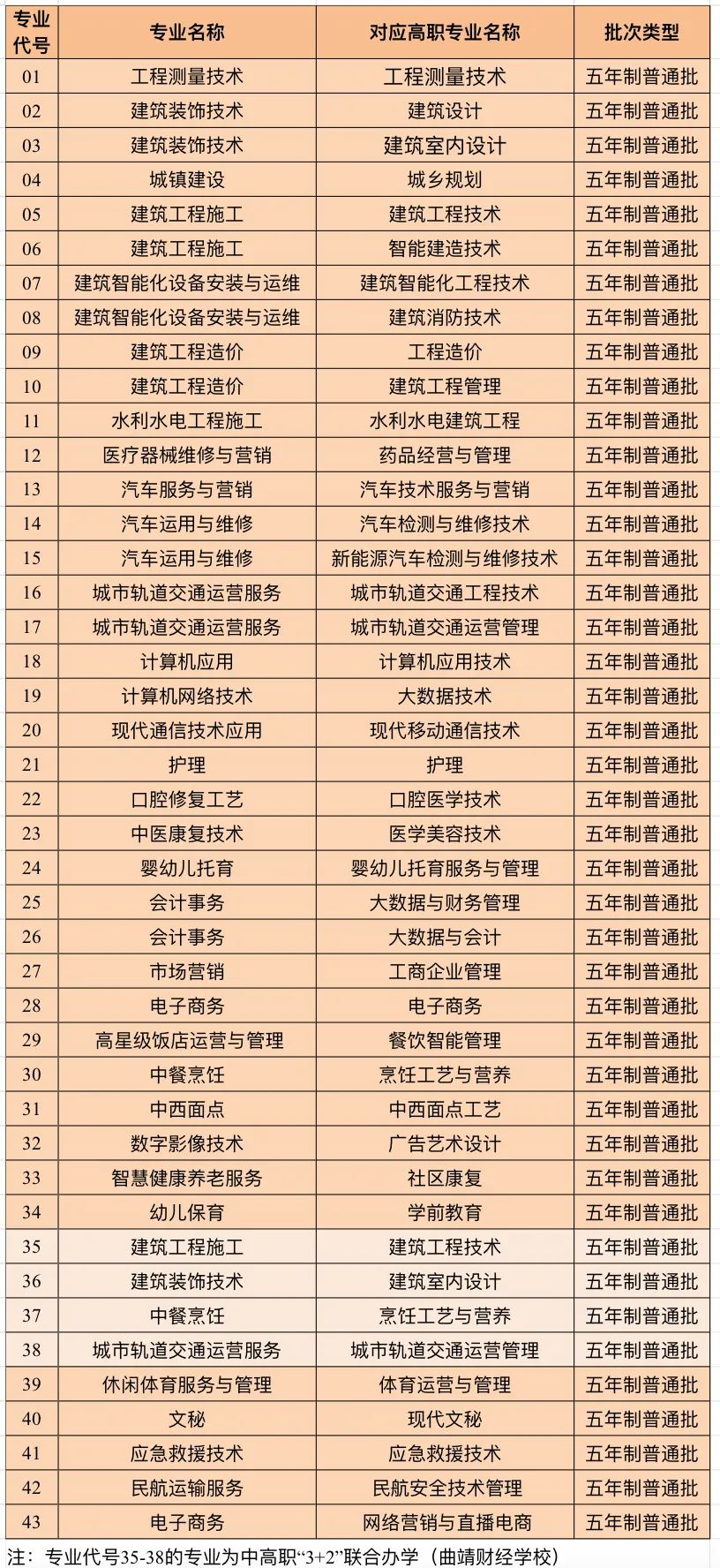 | 专业代号 | 专业名称 | 对应高职专业名称 | 批次类型 |
|---|---|---|---|
| 01 | 工程测量技术 | 工程测量技术 | 五年制普通批 |
| 02 | 建筑装饰技术 | 建筑设计 | 五年制普通批 |
| 03 | 建筑装饰技术 | 建筑室内设计 | 五年制普通批 |
| 04 | 城镇建设 | 城乡规划 | 五年制普通批 |
| 05 | 建筑工程施工 | 建筑工程技术 | 五年制普通批 |
| 06 | 建筑工程施工 | 智能建造技术 | 五年制普通批 |
| 07 | 建筑智能化设备安装与运维 | 建筑智能化工程技术 | 五年制普通批 |
| 08 | 建筑智能化设备安装与运维 | 建筑消防技术 | 五年制普通批 |
| 09 | 建筑工程造价 | 工程造价 | 五年制普通批 |
| 10 | 建筑工程造价 | 建筑工程管理 | 五年制普通批 |
| 11 | 水利水电工程施工 | 水利水电建筑工程 | 五年制普通批 |
| 12 | 医疗器械维修与营销 | 药品经营与管理 | 五年制普通批 |
| 13 | 汽车服务与营销 | 汽车技术服务与营销 | 五年制普通批 |
| 14 | 汽车运用与维修 | 汽车检测与维修技术 | 五年制普通批 |
| 15 | 汽车运用与维修 | 新能源汽车检测与维修技术 | 五年制普通批 |
| 16 | 城市轨道交通运营服务 | 城市轨道交通工程技术 | 五年制普通批 |
| 17 | 城市轨道交通运营服务 | 城市轨道交通运营管理 | 五年制普通批 |
| 18 | 计算机应用 | 计算机应用技术 | 五年制普通批 |
| 19 | 计算机网络技术 | 大数据技术 | 五年制普通批 |
| 20 | 现代通信技术应用 | 现代移动通信技术 | 五年制普通批 |
| 21 | 护理 | 护理 | 五年制普通批 |
| 22 | 口腔修复工艺 | 口腔医学技术 | 五年制普通批 |
| 23 | 中医康复技术 | 医学美容技术 | 五年制普通批 |
| 24 | 婴幼儿托育 | 婴幼儿托育服务与管理 | 五年制普通批 |
| 25 | 会计事务 | 大数据与财务管理 | 五年制普通批 |
| 26 | 会计事务 | 大数据与会计 | 五年制普通批 |
| 27 | 市场营销 | 工商企业管理 | 五年制普通批 |
| 28 | 电子商务 | 电子商务 | 五年制普通批 |
| 29 | 高星级饭店运营与管理 | 餐饮智能管理 | 五年制普通批 |
| 30 | 中餐烹饪 | 烹饪工艺与营养 | 五年制普通批 |
| 31 | 中西面点 | 中西面点工艺 | 五年制普通批 |
| 32 | 数字影像技术 | 广告艺术设计 | 五年制普通批 |
| 33 | 智慧健康养老服务 | 社区康复 | 五年制普通批 |
| 34 | 幼儿保育 | 学前教育 | 五年制普通批 |
| 35 | 建筑工程施工 | 建筑工程技术 | 五年制普通批 |
| 36 | 建筑装饰技术 | 建筑室内设计 | 五年制普通批 |
| 37 | 中餐烹饪 | 烹饪工艺与营养 | 五年制普通批 |
| 38 | 城市轨道交通运营服务 | 城市轨道交通运营管理 | 五年制普通批 |
| 39 | 休闲体育服务与管理 | 体育运营与管理 | 五年制普通批 |
| 40 | 文秘 | 现代文秘 | 五年制普通批 |
| 41 | 应急救援技术 | 应急救援技术 | 五年制普通批 |
| 42 | 民航运输服务 | 民航安全技术管理 | 五年制普通批 |
| 43 | 电子商务 | 网络营销与直播电商 | 五年制普通批 |

注：专业代号35-38的专业为中高职“3+2”联合办学（曲靖财经学校）